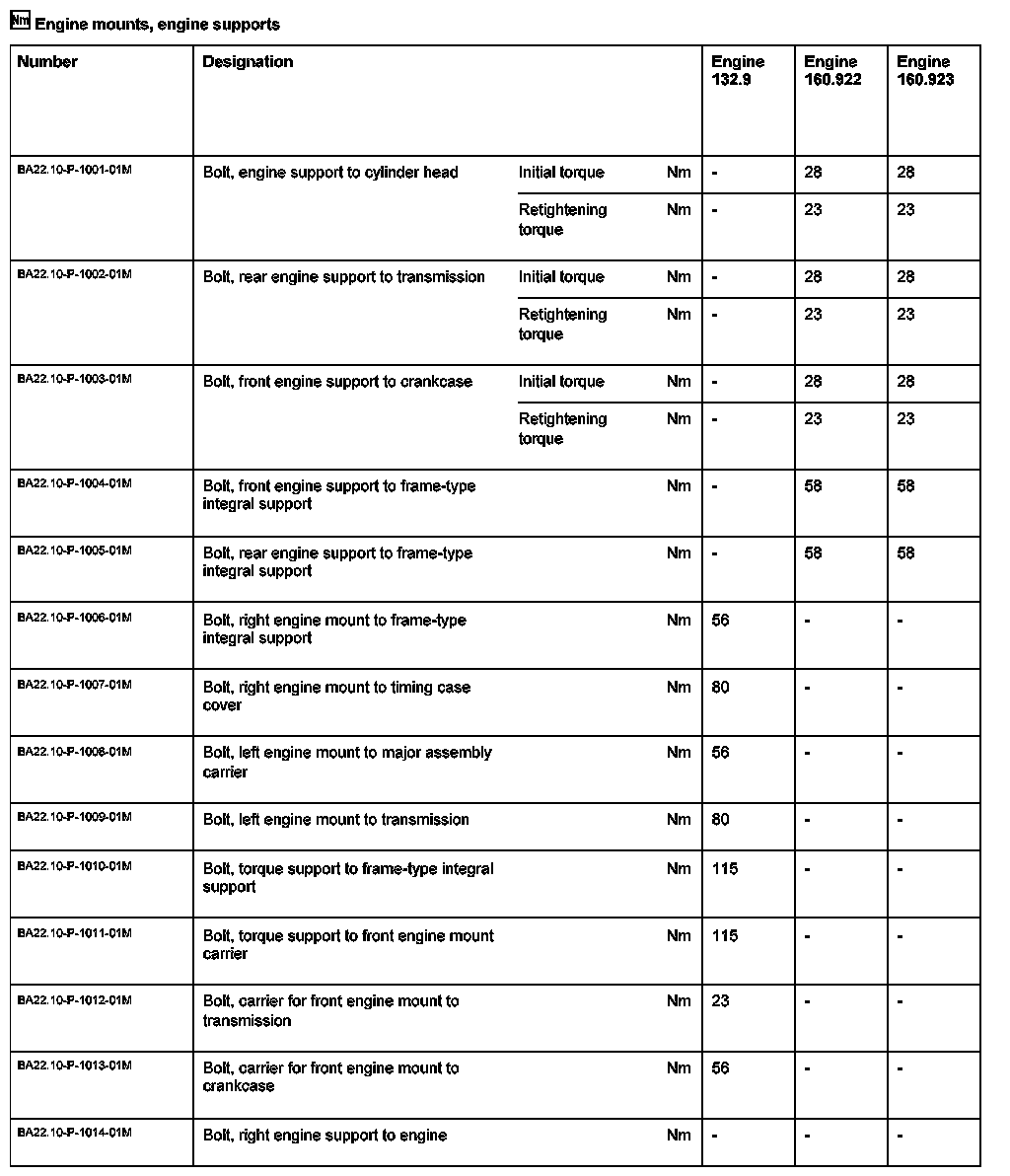 Nm Engine mounts, engine supports

| Number | Designation | | | Engine 132.9 | Engine 160.922 | Engine 160.923 |
|---|---|---|---|---|---|---|
| BA22.10-P-1001-01M | Bolt, engine support to cylinder head | Initial torque | Nm | - | 28 | 28 |
| | | Retightening torque | Nm | - | 23 | 23 |
| BA22.10-P-1002-01M | Bolt, rear engine support to transmission | Initial torque | Nm | - | 28 | 28 |
| | | Retightening torque | Nm | - | 23 | 23 |
| BA22.10-P-1003-01M | Bolt, front engine support to crankcase | Initial torque | Nm | - | 28 | 28 |
| | | Retightening torque | Nm | - | 23 | 23 |
| BA22.10-P-1004-01M | Bolt, front engine support to frame-type integral support | | Nm | - | 58 | 58 |
| BA22.10-P-1005-01M | Bolt, rear engine support to frame-type integral support | | Nm | - | 58 | 58 |
| BA22.10-P-1006-01M | Bolt, right engine mount to frame-type integral support | | Nm | 56 | - | - |
| BA22.10-P-1007-01M | Bolt, right engine mount to timing case cover | | Nm | 80 | - | - |
| BA22.10-P-1008-01M | Bolt, left engine mount to major assembly carrier | | Nm | 56 | - | - |
| BA22.10-P-1009-01M | Bolt, left engine mount to transmission | | Nm | 80 | - | - |
| BA22.10-P-1010-01M | Bolt, torque support to frame-type integral support | | Nm | 115 | - | - |
| BA22.10-P-1011-01M | Bolt, torque support to front engine mount carrier | | Nm | 115 | - | - |
| BA22.10-P-1012-01M | Bolt, carrier for front engine mount to transmission | | Nm | 23 | - | - |
| BA22.10-P-1013-01M | Bolt, carrier for front engine mount to crankcase | | Nm | 56 | - | - |
| BA22.10-P-1014-01M | Bolt, right engine support to engine | | Nm | - | - | - |